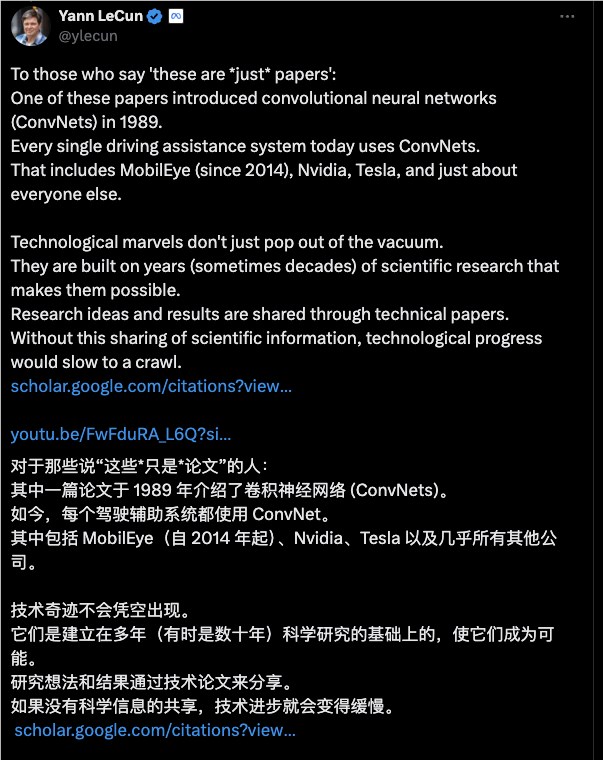 Yann LeCun
@ylecun

To those who say 'these are *just* papers':
One of these papers introduced convolutional neural networks (ConvNets) in 1989.
Every single driving assistance system today uses ConvNets.
That includes MobilEye (since 2014), Nvidia, Tesla, and just about everyone else.

Technological marvels don't just pop out of the vacuum.
They are built on years (sometimes decades) of scientific research that makes them possible.
Research ideas and results are shared through technical papers.
Without this sharing of scientific information, technological progress would slow to a crawl.
scholar.google.com/citations?view...

youtu.be/FwFduRA_L6Q?si...

对于那些说“这些*只是*论文”的人：
其中一篇论文于 1989 年介绍了卷积神经网络 (ConvNets)。
如今，每个驾驶辅助系统都使用 ConvNet。
其中包括 MobilEye（自 2014 年起）、Nvidia、Tesla 以及几乎所有其他公司。

技术奇迹不会凭空出现。
它们是建立在多年（有时是数十年）科学研究的基础上的，使它们成为可能。
研究想法和结果通过技术论文来分享。
如果没有科学信息的共享，技术进步就会变得缓慢。
scholar.google.com/citations?view...